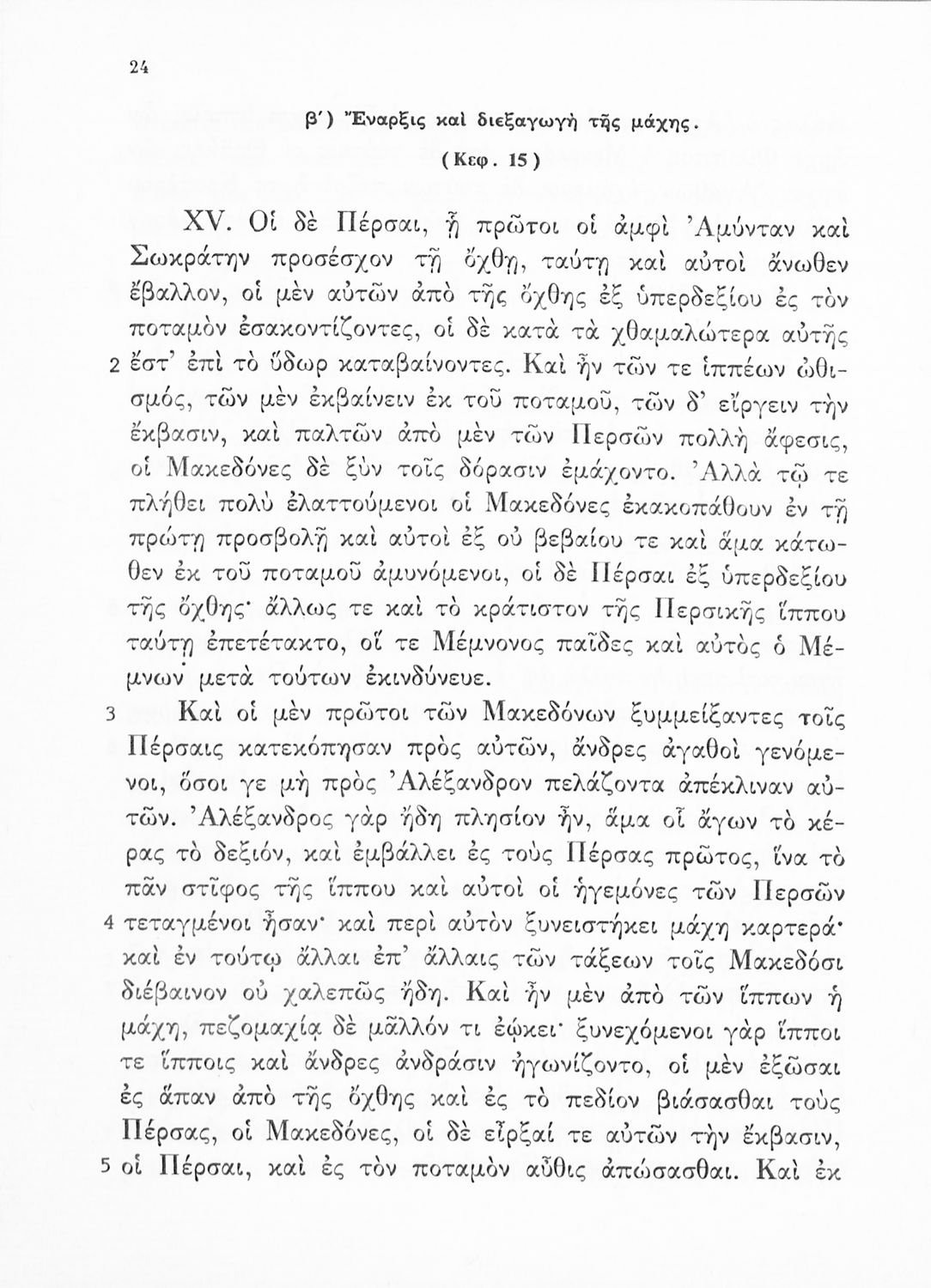 24

β') Ἔναρξις καὶ διεξαγωγὴ τῆς μάχης.

(Κεφ. 15)

XV. Οἱ δὲ Πέρσαι, ᾗ πρῶτοι οἱ ἀμφὶ Ἀμύνταν καὶ Σωκράτην προσέσχον τῇ ὄχθῃ, ταύτῃ καὶ αὐτοὶ ἄνωθεν ἔβαλλον, οἱ μὲν αὐτῶν ἀπὸ τῆς ὄχθης ἐξ ὑπερδεξίου ἐς τὸν ποταμὸν ἐσακοντίζοντες, οἱ δὲ κατὰ τὰ χθαμαλώτερα αὐτῆς 2 ἔστ' ἐπὶ τὸ ὕδωρ καταβαίνοντες. Καὶ ἦν τῶν τε ἱππέων ὠθισμός, τῶν μὲν ἐκβαίνειν ἐκ τοῦ ποταμοῦ, τῶν δ' εἴργειν τὴν ἔκβασιν, καὶ παλτῶν ἀπὸ μὲν τῶν Περσῶν πολλὴ ἄφεσις, οἱ Μακεδόνες δὲ ξὺν τοῖς δόρασιν ἐμάχοντο. Ἀλλὰ τῷ τε πλήθει πολὺ ἐλαττούμενοι οἱ Μακεδόνες ἐκακοπάθουν ἐν τῇ πρώτῃ προσβολῇ καὶ αὐτοὶ ἐξ οὐ βεβαίου τε καὶ ἅμα κάτωθεν ἐκ τοῦ ποταμοῦ ἀμυνόμενοι, οἱ δὲ Πέρσαι ἐξ ὑπερδεξίου τῆς ὄχθης· ἄλλως τε καὶ τὸ κράτιστον τῆς Περσικῆς ἵππου ταύτῃ ἐπετέτακτο, οἵ τε Μέμνονος παῖδες καὶ αὐτὸς ὁ Μέμνων μετὰ τούτων ἐκινδύνευε.

3 Καὶ οἱ μὲν πρῶτοι τῶν Μακεδόνων ξυμμείξαντες τοῖς Πέρσαις κατεκόπησαν πρὸς αὐτῶν, ἄνδρες ἀγαθοὶ γενόμενοι, ὅσοι γε μὴ πρὸς Ἀλέξανδρον πελάζοντα ἀπέκλιναν αὐτῶν. Ἀλέξανδρος γὰρ ἤδη πλησίον ἦν, ἅμα οἷ ἄγων τὸ κέρας τὸ δεξιόν, καὶ ἐμβάλλει ἐς τοὺς Πέρσας πρῶτος, ἵνα τὸ πᾶν στῖφος τῆς ἵππου καὶ αὐτοὶ οἱ ἡγεμόνες τῶν Περσῶν 4 τεταγμένοι ἦσαν· καὶ περὶ αὐτὸν ξυνειστήκει μάχη καρτερά· καὶ ἐν τούτῳ ἄλλαι ἐπ' ἄλλαις τῶν τάξεων τοῖς Μακεδόσι διέβαινον οὐ χαλεπῶς ἤδη. Καὶ ἦν μὲν ἀπὸ τῶν ἵππων ἡ μάχη, πεζομαχίᾳ δὲ μᾶλλόν τι ἐῴκει· ξυνεχόμενοι γὰρ ἵπποι τε ἵπποις καὶ ἄνδρες ἀνδράσιν ἠγωνίζοντο, οἱ μὲν ἐξῶσαι ἐς ἅπαν ἀπὸ τῆς ὄχθης καὶ ἐς τὸ πεδίον βιάσασθαι τοὺς Πέρσας, οἱ Μακεδόνες, οἱ δὲ εἶρξαί τε αὐτῶν τὴν ἔκβασιν, 5 οἱ Πέρσαι, καὶ ἐς τὸν ποταμὸν αὖθις ἀπώσασθαι. Καὶ ἐκ